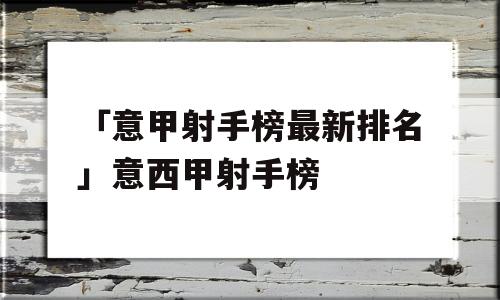 「意甲射手榜最新排名」意西甲射手榜